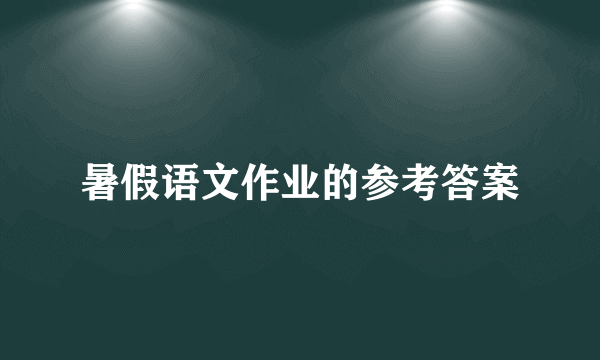 暑假语文作业的参考答案